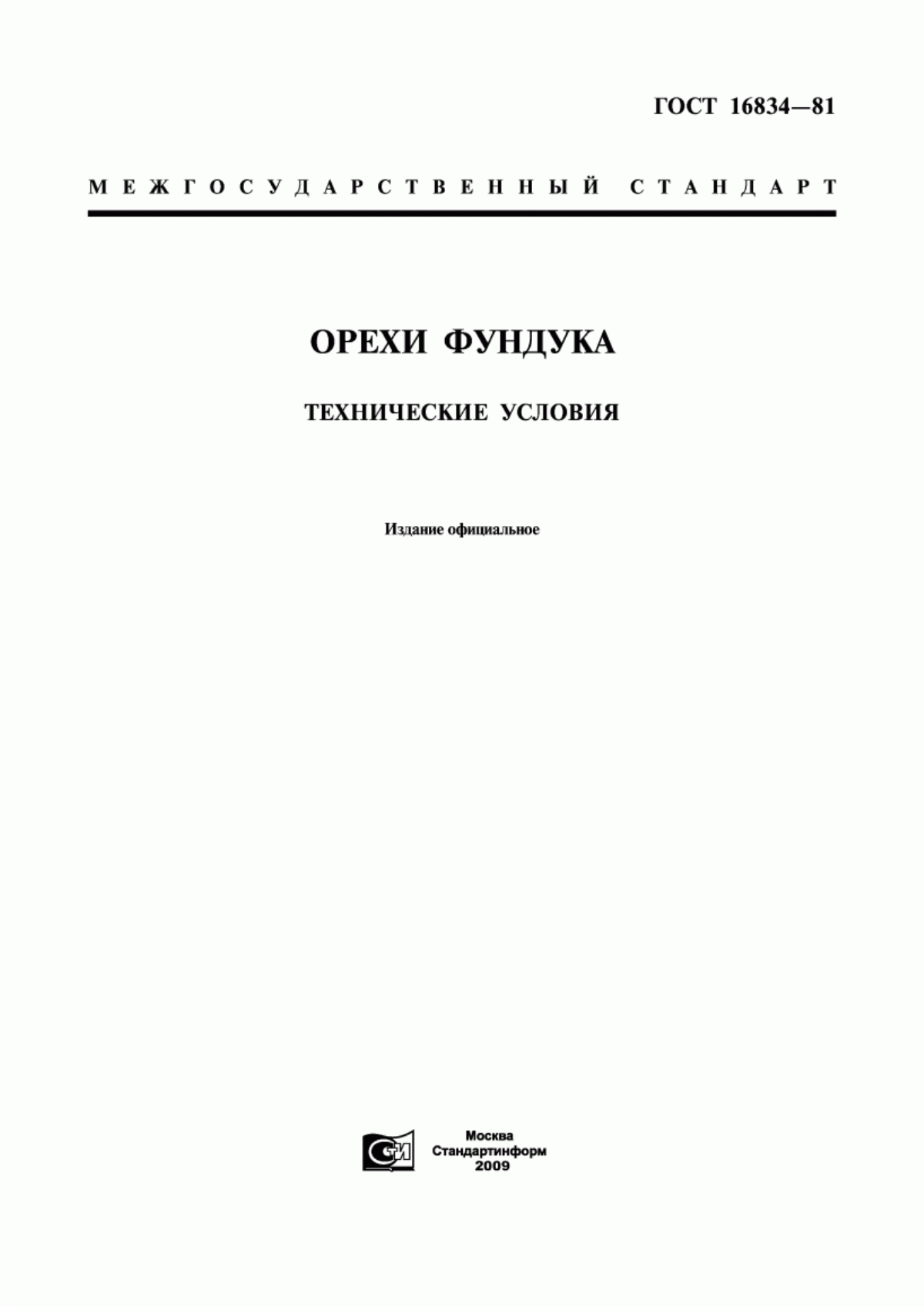 ГОСТ 16834—81

МЕЖГОСУДАРСТВЕННЫЙ СТАНДАРТ

ОРЕХИ ФУНДУКА

ТЕХНИЧЕСКИЕ УСЛОВИЯ

Издание официальное

СИ

Москва
Стандартинформ
2009